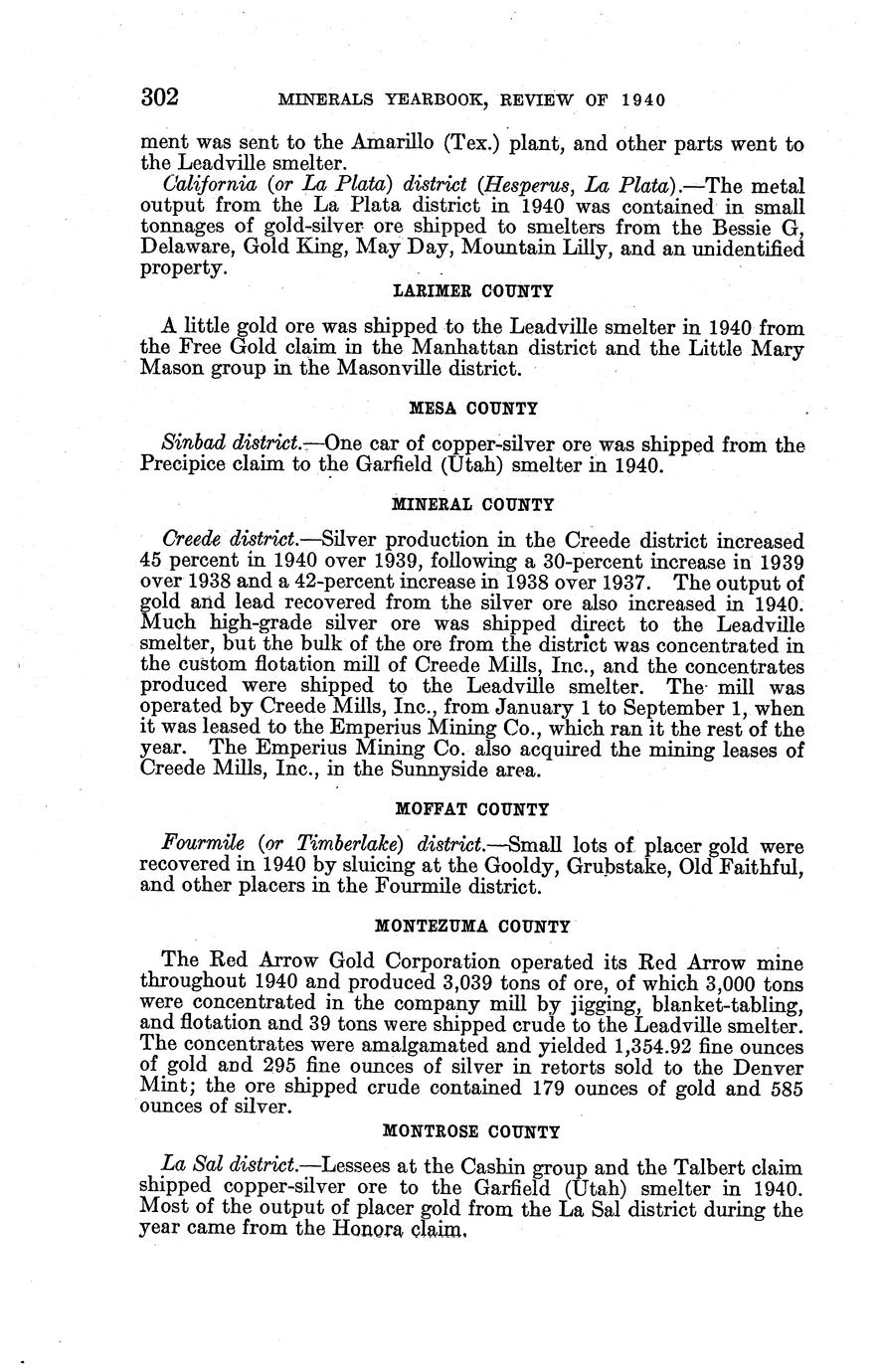 302 MINERALS YEARBOOK, REVIEW OF 1940

ment was sent to the Amarillo (Tex.) plant, and other parts went to the Leadville smelter.

California (or La Plata) district (Hesperus, La Plata).—The metal output from the La Plata district in 1940 was contained in small tonnages of gold-silver ore shipped to smelters from the Bessie G, Delaware, Gold King, May Day, Mountain Lilly, and an unidentified property.

LARIMER COUNTY

A little gold ore was shipped to the Leadville smelter in 1940 from the Free Gold claim in the Manhattan district and the Little Mary Mason group in the Masonville district.

MESA COUNTY

Sinbad district.—One car of copper-silver ore was shipped from the Precipice claim to the Garfield (Utah) smelter in 1940.

MINERAL COUNTY

Creede district.—Silver production in the Creede district increased 45 percent in 1940 over 1939, following a 30-percent increase in 1939 over 1938 and a 42-percent increase in 1938 over 1937. The output of gold and lead recovered from the silver ore also increased in 1940. Much high-grade silver ore was shipped direct to the Leadville smelter, but the bulk of the ore from the district was concentrated in the custom flotation mill of Creede Mills, Inc., and the concentrates produced were shipped to the Leadville smelter. The mill was operated by Creede Mills, Inc., from January 1 to September 1, when it was leased to the Emperius Mining Co., which ran it the rest of the year. The Emperius Mining Co. also acquired the mining leases of Creede Mills, Inc., in the Sunnyside area.

MOFFAT COUNTY

Fourmile (or Timberlake) district.—Small lots of placer gold were recovered in 1940 by sluicing at the Gooldy, Grubstake, Old Faithful, and other placers in the Fourmile district.

MONTEZUMA COUNTY

The Red Arrow Gold Corporation operated its Red Arrow mine throughout 1940 and produced 3,039 tons of ore, of which 3,000 tons were concentrated in the company mill by jigging, blanket-tabling, and flotation and 39 tons were shipped crude to the Leadville smelter. The concentrates were amalgamated and yielded 1,354.92 fine ounces of gold and 295 fine ounces of silver in retorts sold to the Denver Mint; the ore shipped crude contained 179 ounces of gold and 585 ounces of silver.

MONTROSE COUNTY

La Sal district.—Lessees at the Cashin group and the Talbert claim shipped copper-silver ore to the Garfield (Utah) smelter in 1940. Most of the output of placer gold from the La Sal district during the year came from the Honora claim.